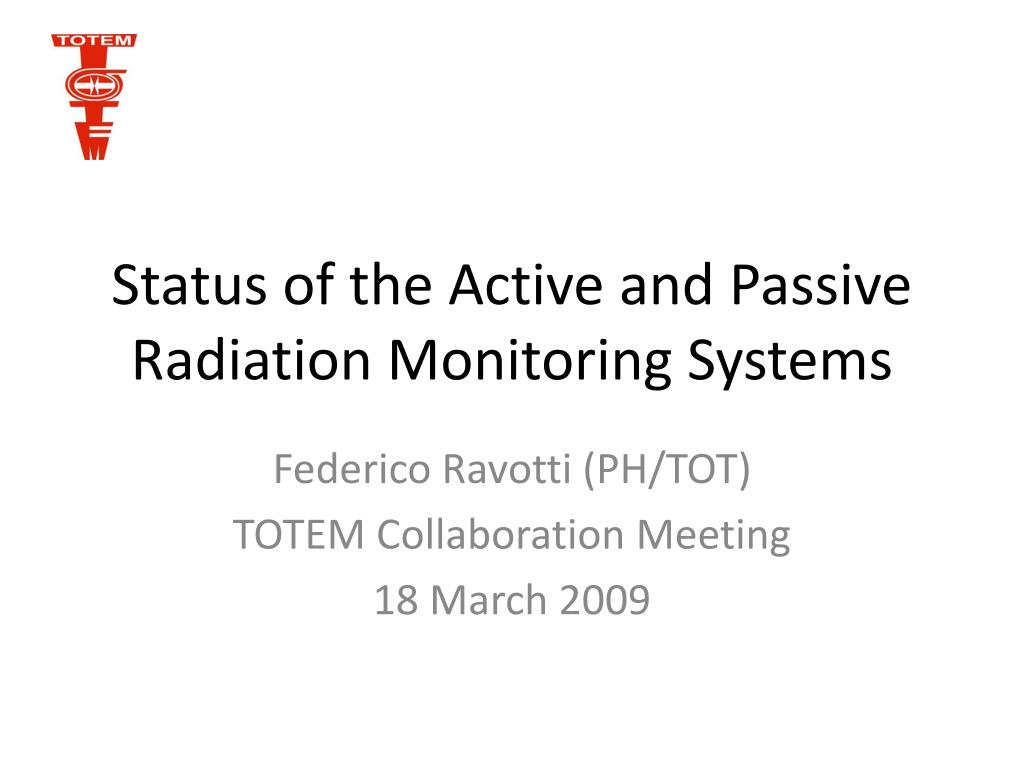 TOTEM

Status of the Active and Passive Radiation Monitoring Systems

Federico Ravotti (PH/TOT)
TOTEM Collaboration Meeting
18 March 2009